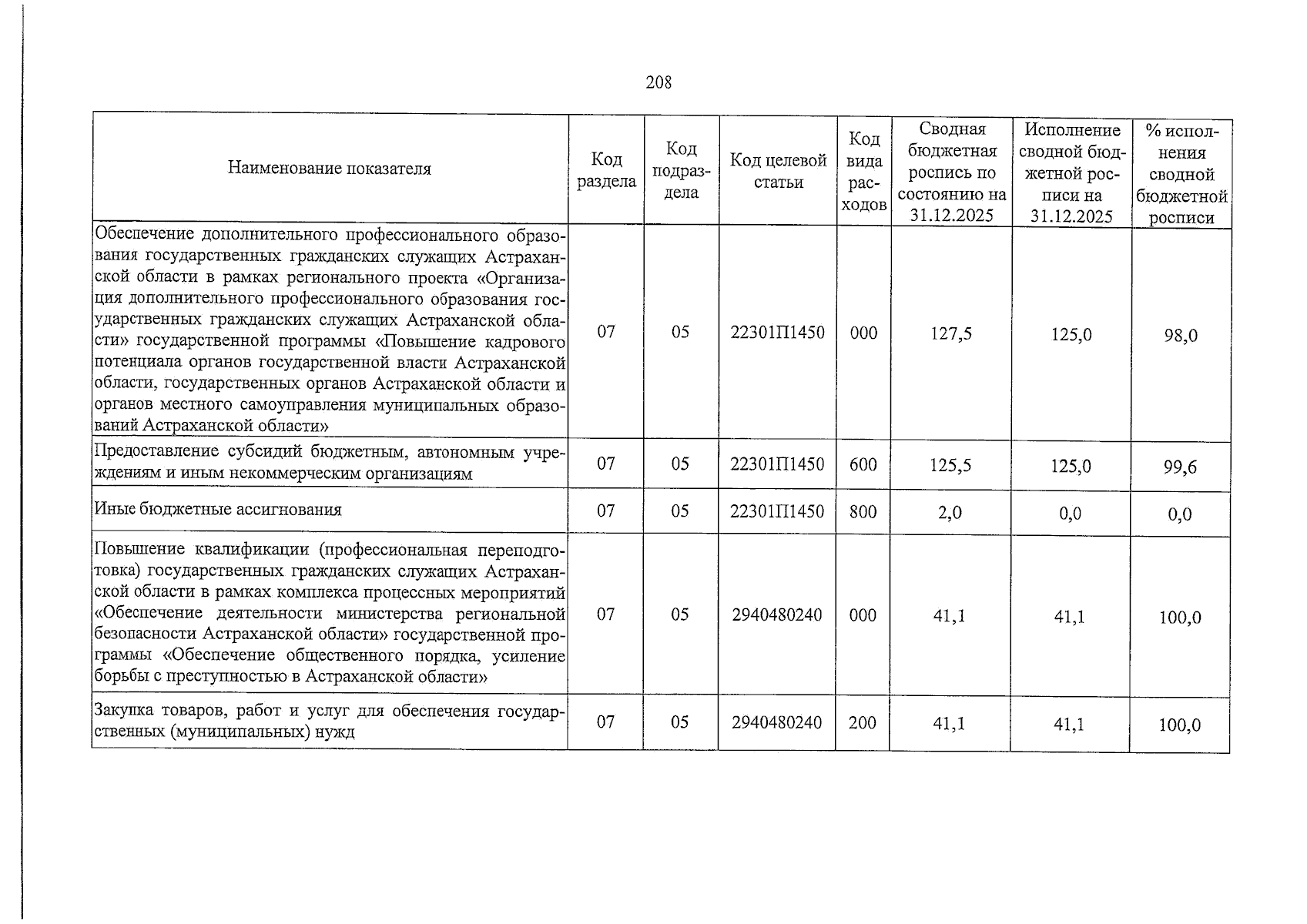 208

| Наименование показателя | Код раздела | Код подраздела | Код целевой статьи | Код вида расходов | Сводная бюджетная роспись по состоянию на 31.12.2025 | Исполнение сводной бюджетной росписи на 31.12.2025 | % исполнения сводной бюджетной росписи |
|---|---|---|---|---|---|---|---|
| Обеспечение дополнительного профессионального образования государственных гражданских служащих Астраханской области в рамках регионального проекта «Организация дополнительного профессионального образования государственных гражданских служащих Астраханской области» государственной программы «Повышение кадрового потенциала органов государственной власти Астраханской области, государственных органов Астраханской области и органов местного самоуправления муниципальных образований Астраханской области» | 07 | 05 | 22301П1450 | 000 | 127,5 | 125,0 | 98,0 |
| Предоставление субсидий бюджетным, автономным учреждениям и иным некоммерческим организациям | 07 | 05 | 22301П1450 | 600 | 125,5 | 125,0 | 99,6 |
| Иные бюджетные ассигнования | 07 | 05 | 22301П1450 | 800 | 2,0 | 0,0 | 0,0 |
| Повышение квалификации (профессиональная переподготовка) государственных гражданских служащих Астраханской области в рамках комплекса процессных мероприятий «Обеспечение деятельности министерства региональной безопасности Астраханской области» государственной программы «Обеспечение общественного порядка, усиление борьбы с преступностью в Астраханской области» | 07 | 05 | 2940480240 | 000 | 41,1 | 41,1 | 100,0 |
| Закупка товаров, работ и услуг для обеспечения государственных (муниципальных) нужд | 07 | 05 | 2940480240 | 200 | 41,1 | 41,1 | 100,0 |